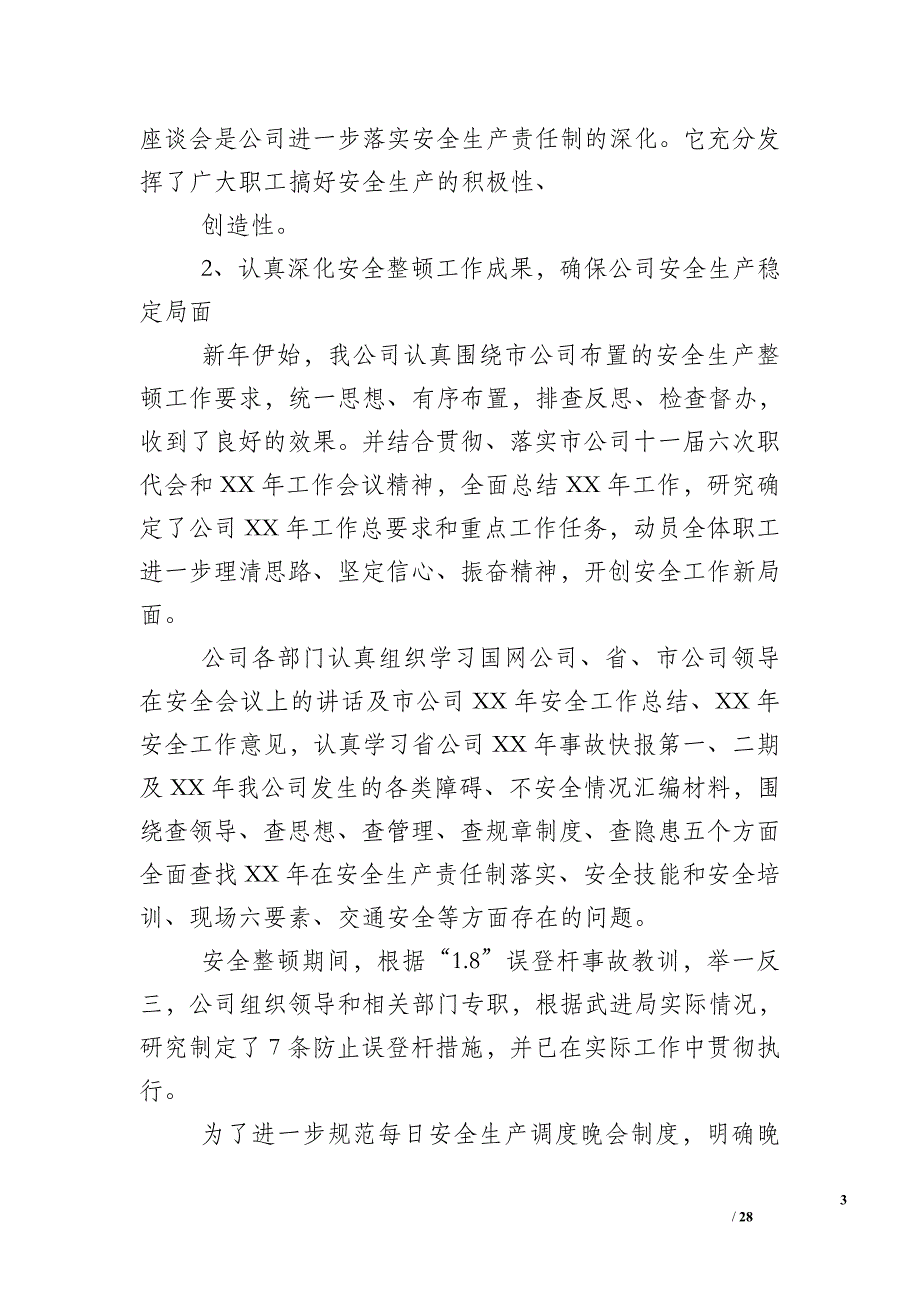 座谈会是公司进一步落实安全生产责任制的深化。它充分发挥了广大职工搞好安全生产的积极性、

创造性。

2、认真深化安全整顿工作成果，确保公司安全生产稳定局面

新年伊始，我公司认真围绕市公司布置的安全生产整顿工作要求，统一思想、有序布置，排查反思、检查督办，收到了良好的效果。并结合贯彻、落实市公司十一届六次职代会和 XX 年工作会议精神，全面总结 XX 年工作，研究确定了公司 XX 年工作总要求和重点工作任务，动员全体职工进一步理清思路、坚定信心、振奋精神，开创安全工作新局面。

公司各部门认真组织学习国网公司、省、市公司领导在安全会议上的讲话及市公司 XX 年安全工作总结、XX 年安全工作意见，认真学习省公司 XX 年事故快报第一、二期及 XX 年我公司发生的各类障碍、不安全情况汇编材料，围绕查领导、查思想、查管理、查规章制度、查隐患五个方面全面查找 XX 年在安全生产责任制落实、安全技能和安全培训、现场六要素、交通安全等方面存在的问题。

安全整顿期间，根据“1.8”误登杆事故教训，举一反三，公司组织领导和相关部门专职，根据武进局实际情况，研究制定了 7 条防止误登杆措施，并已在实际工作中贯彻执行。

为了进一步规范每日安全生产调度晚会制度，明确晚

3

/ 28